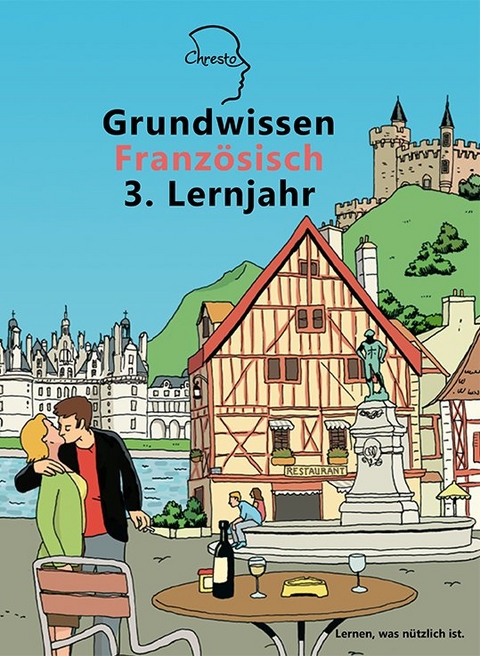 Chresto

Grundwissen
Französisch
3. Lernjahr

RESTAURANT

Lernen, was nützlich ist.